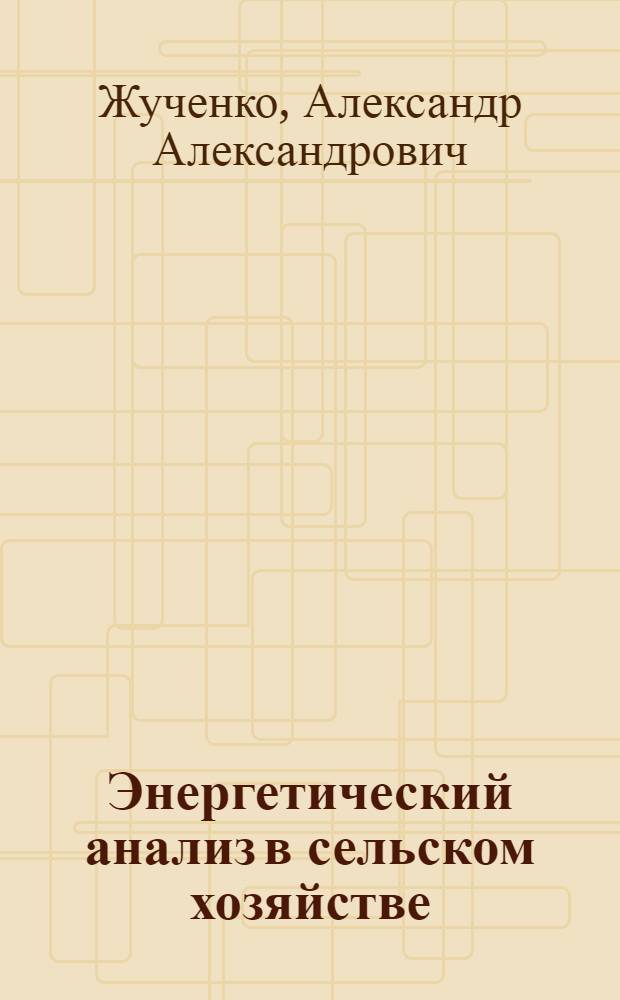 Жученко, Александр Александрович

Энергетический анализ в сельском хозяйстве